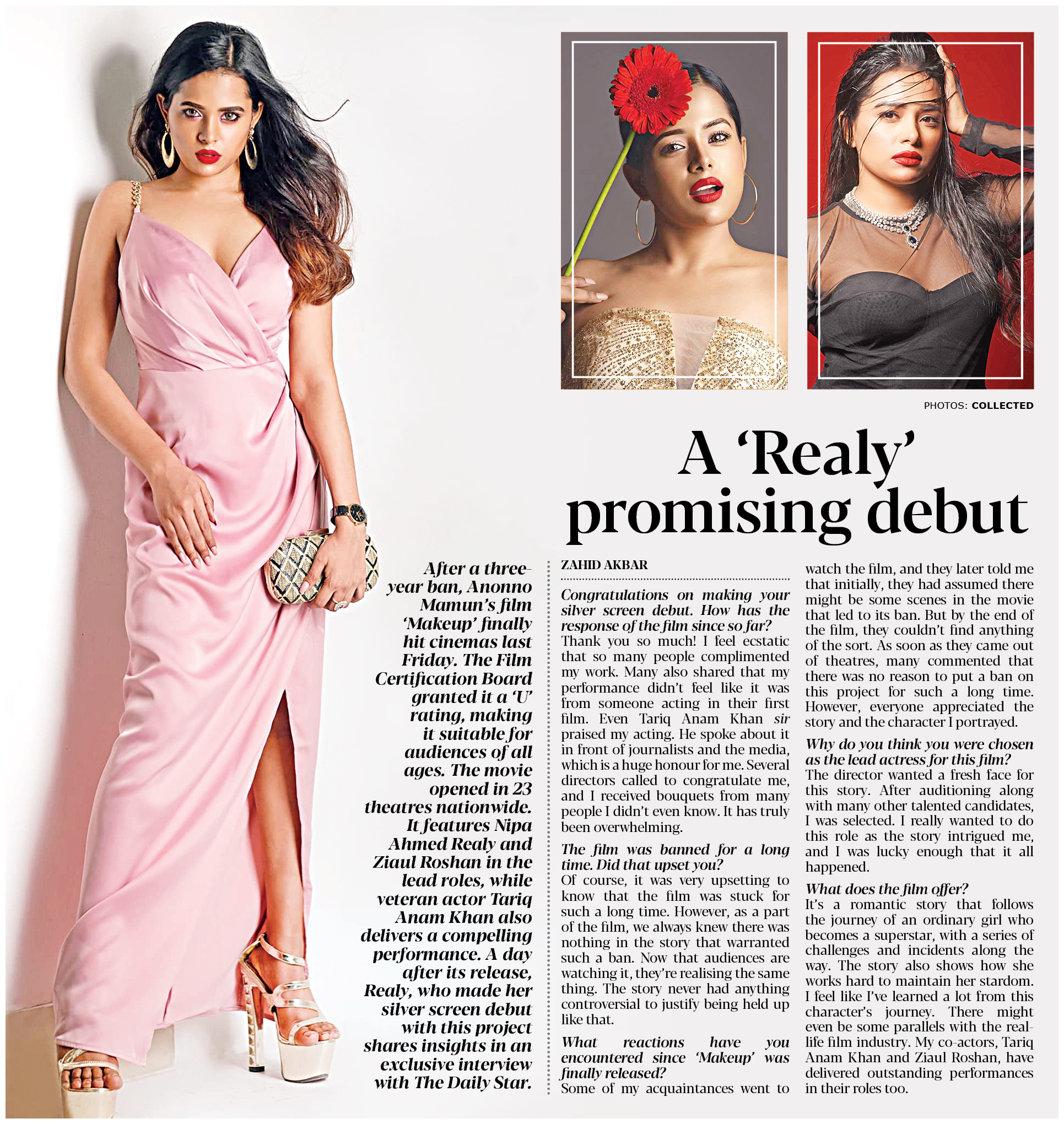 PHOTOS: COLLECTED

A 'Realy' promising debut

After a three-year ban, Anonno Mamun's film 'Makeup' finally hit cinemas last Friday. The Film Certification Board granted it a 'U' rating, making it suitable for audiences of all ages. The movie opened in 23 theatres nationwide. It features Nipa Ahmed Realy and Ziaul Roshan in the lead roles, while veteran actor Tariq Anam Khan also delivers a compelling performance. A day after its release, Realy, who made her silver screen debut with this project shares insights in an exclusive interview with The Daily Star.

ZAHID AKBAR

Congratulations on making your silver screen debut. How has the response of the film since so far?
Thank you so much! I feel ecstatic that so many people complimented my work. Many also shared that my performance didn't feel like it was from someone acting in their first film. Even Tariq Anam Khan sir praised my acting. He spoke about it in front of journalists and the media, which is a huge honour for me. Several directors called to congratulate me, and I received bouquets from many people I didn't even know. It has truly been overwhelming.

The film was banned for a long time. Did that upset you?
Of course, it was very upsetting to know that the film was stuck for such a long time. However, as a part of the film, we always knew there was nothing in the story that warranted such a ban. Now that audiences are watching it, they're realising the same thing. The story never had anything controversial to justify being held up like that.

What reactions have you encountered since 'Makeup' was finally released?
Some of my acquaintances went to watch the film, and they later told me that initially, they had assumed there might be some scenes in the movie that led to its ban. But by the end of the film, they couldn't find anything of the sort. As soon as they came out of theatres, many commented that there was no reason to put a ban on this project for such a long time. However, everyone appreciated the story and the character I portrayed.

Why do you think you were chosen as the lead actress for this film?
The director wanted a fresh face for this story. After auditioning along with many other talented candidates, I was selected. I really wanted to do this role as the story intrigued me, and I was lucky enough that it all happened.

What does the film offer?
It's a romantic story that follows the journey of an ordinary girl who becomes a superstar, with a series of challenges and incidents along the way. The story also shows how she works hard to maintain her stardom. I feel like I've learned a lot from this character's journey. There might even be some parallels with the real-life film industry. My co-actors, Tariq Anam Khan and Ziaul Roshan, have delivered outstanding performances in their roles too.